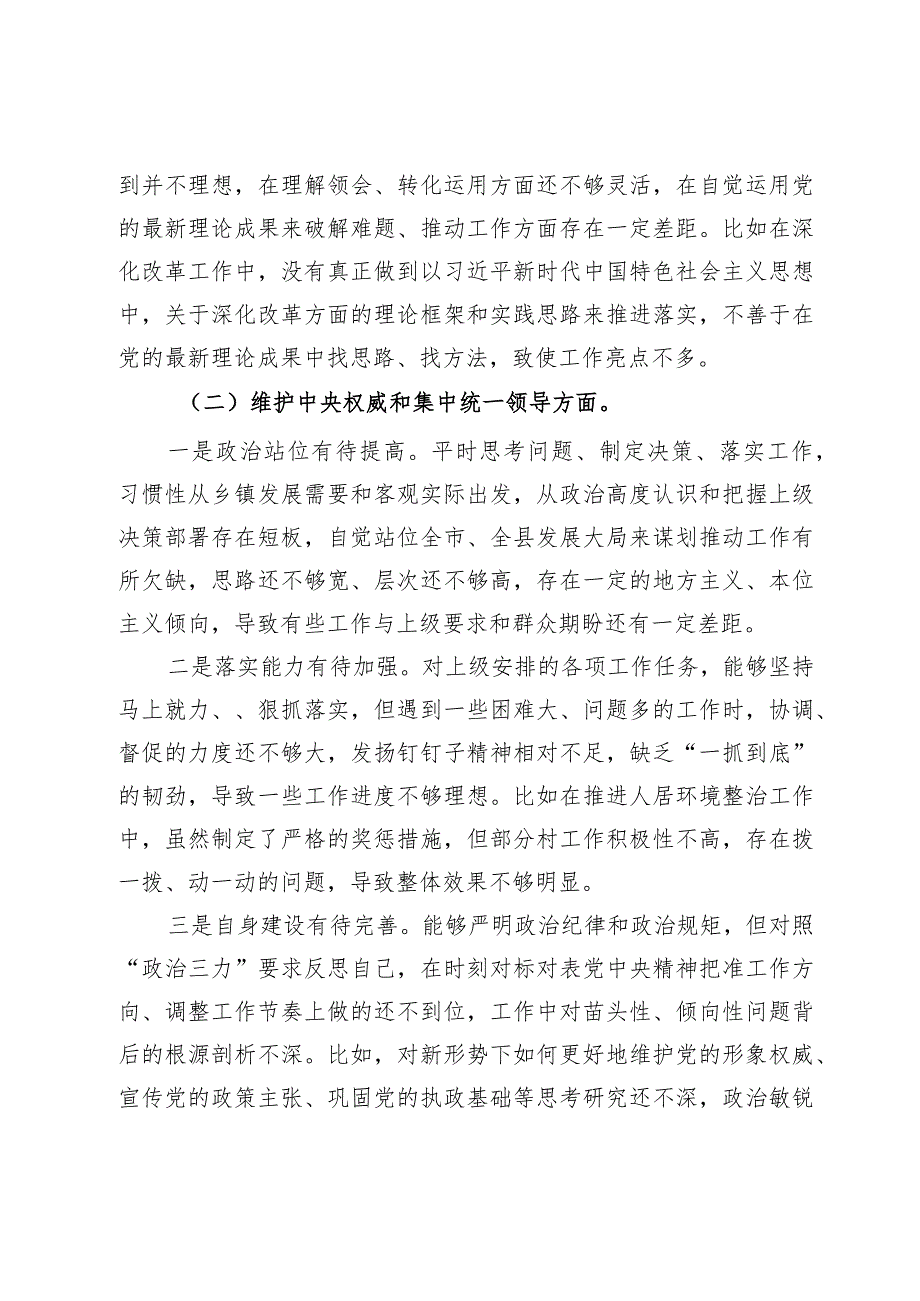 到并不理想，在理解领会、转化运用方面还不够灵活，在自觉运用党的最新理论成果来破解难题、推动工作方面存在一定差距。比如在深化改革工作中，没有真正做到以习近平新时代中国特色社会主义思想中，关于深化改革方面的理论框架和实践思路来推进落实，不善于在党的最新理论成果中找思路、找方法，致使工作亮点不多。

（二）维护中央权威和集中统一领导方面。

一是政治站位有待提高。平时思考问题、制定决策、落实工作，习惯性从乡镇发展需要和客观实际出发，从政治高度认识和把握上级决策部署存在短板，自觉站位全市、全县发展大局来谋划推动工作有所欠缺，思路还不够宽、层次还不够高，存在一定的地方主义、本位主义倾向，导致有些工作与上级要求和群众期盼还有一定差距。

二是落实能力有待加强。对上级安排的各项工作任务，能够坚持马上就力、、狠抓落实，但遇到一些困难大、问题多的工作时，协调、督促的力度还不够大，发扬钉钉子精神相对不足，缺乏“一抓到底”的韧劲，导致一些工作进度不够理想。比如在推进人居环境整治工作中，虽然制定了严格的奖惩措施，但部分村工作积极性不高，存在拨一拨、动一动的问题，导致整体效果不够明显。

三是自身建设有待完善。能够严明政治纪律和政治规矩，但对照“政治三力”要求反思自己，在时刻对标对表党中央精神把准工作方向、调整工作节奏上做的还不到位，工作中对苗头性、倾向性问题背后的根源剖析不深。比如，对新形势下如何更好地维护党的形象权威、宣传党的政策主张、巩固党的执政基础等思考研究还不深，政治敏锐